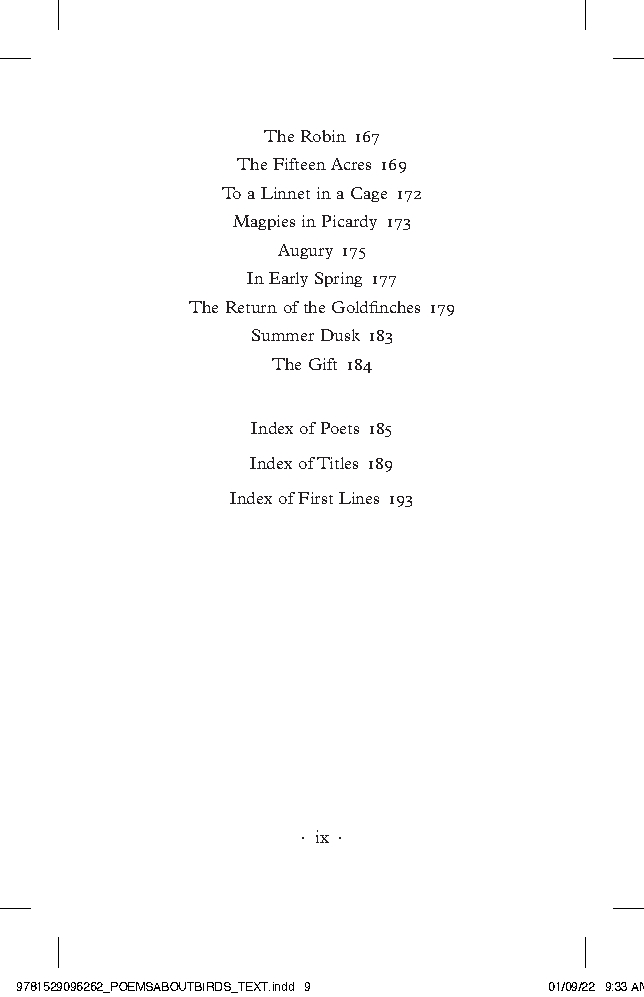 The Robin 167
The Fifteen Acres 169
To a Linnet in a Cage 172
Magpies in Picardy 173
Augury 175
In Early Spring 177
The Return of the Goldfinches 179
Summer Dusk 183
The Gift 184

Index of Poets 185
Index of Titles 189
Index of First Lines 193

· ix ·

9781529096262_POEMSABOUTBIRDS_TEXT.indd 9 01/09/22 9:33 AM